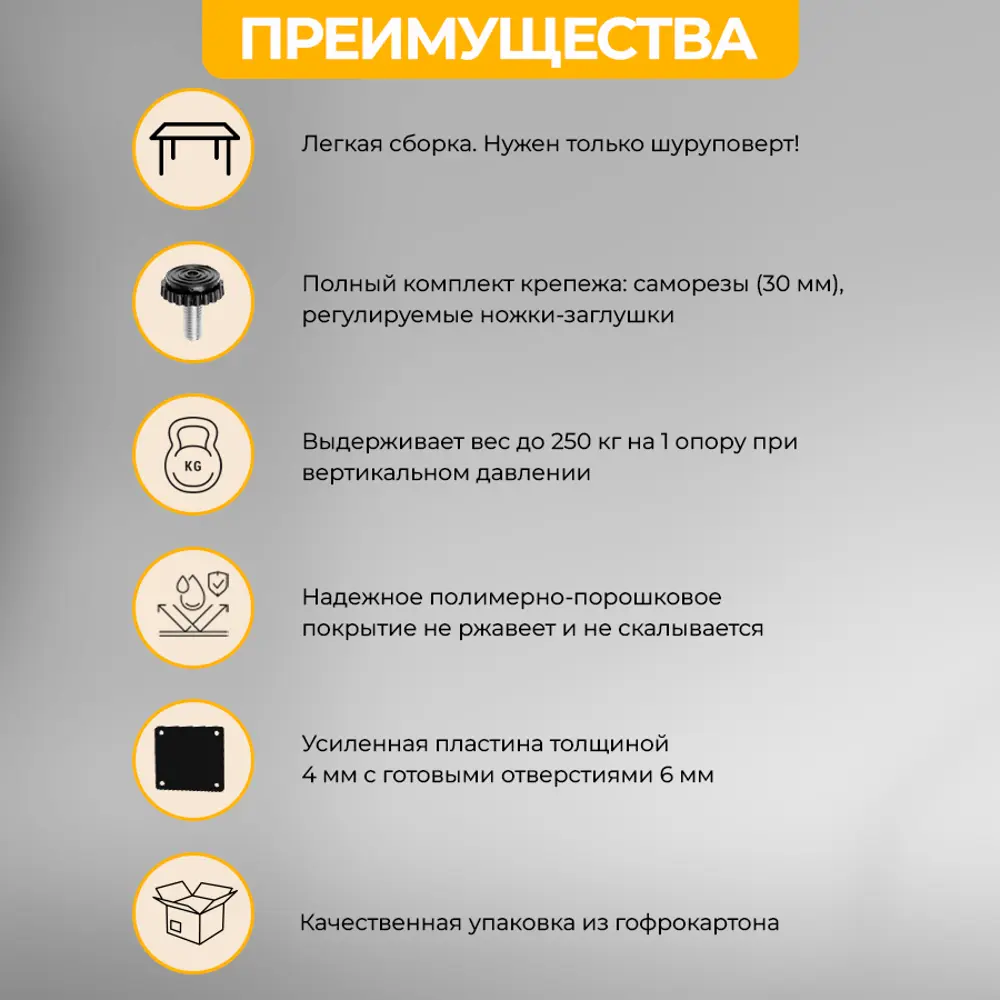 ПРЕИМУЩЕСТВА

Легкая сборка. Нужен только шуруповерт!

Полный комплект крепежа: саморезы (30 мм), регулируемые ножки-заглушки

KG

Выдерживает вес до 250 кг на 1 опору при вертикальном давлении

Надежное полимерно-порошковое покрытие не ржавеет и не скалывается

Усиленная пластина толщиной 4 мм с готовыми отверстиями 6 мм

Качественная упаковка из гофрокартона